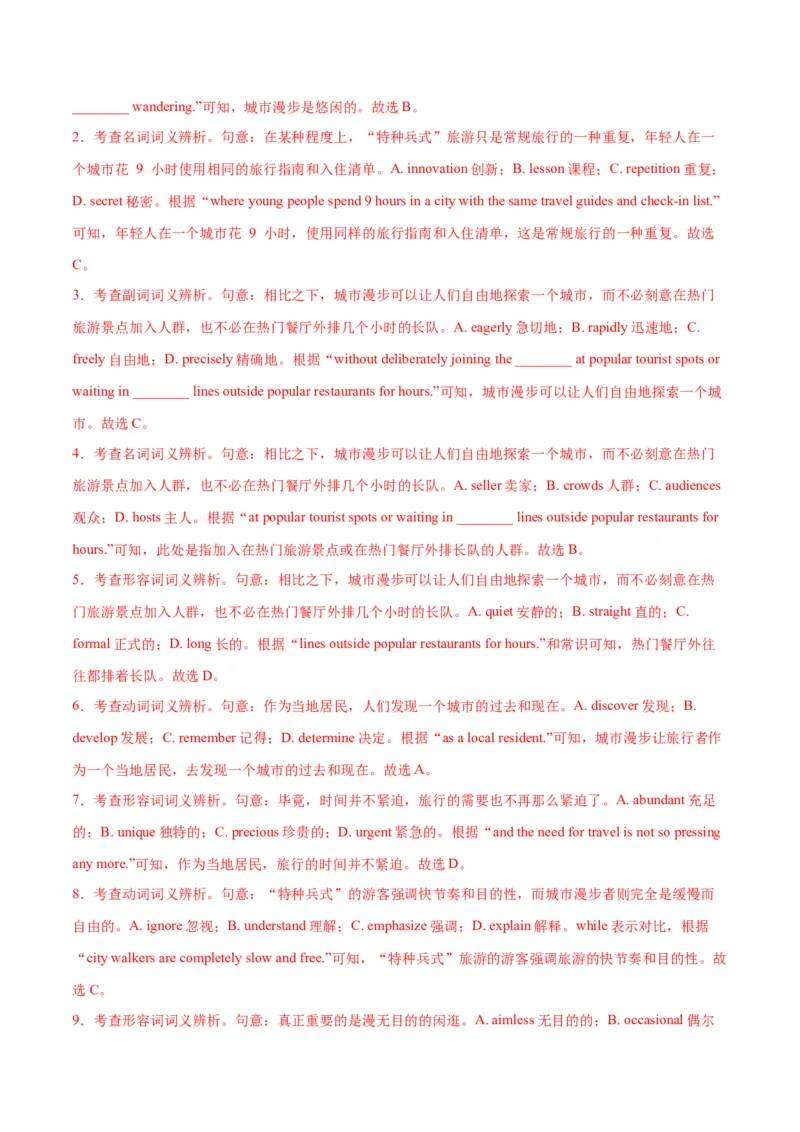 ________ wandering.”可知，城市漫步是悠闲的。故选 B。

2．考查名词词义辨析。句意：在某种程度上，“特种兵式”旅游只是常规旅行的一种重复，年轻人在一个城市花 9 小时使用相同的旅行指南和入住清单。A. innovation 创新；B. lesson 课程；C. repetition 重复；D. secret 秘密。根据“where young people spend 9 hours in a city with the same travel guides and check-in list.”可知，年轻人在一个城市花 9 小时，使用同样的旅行指南和入住清单，这是常规旅行的一种重复。故选 C。

3．考查副词词义辨析。句意：相比之下，城市漫步可以让人们自由地探索一个城市，而不必刻意在热门旅游景点加入人群，也不必在热门餐厅外排几个小时的长队。A. eagerly 急切地；B. rapidly 迅速地；C. freely 自由地；D. precisely 精确地。根据“without deliberately joining the ________ at popular tourist spots or waiting in ________ lines outside popular restaurants for hours.”可知，城市漫步可以让人们自由地探索一个城市。故选 C。

4．考查名词词义辨析。句意：相比之下，城市漫步可以让人们自由地探索一个城市，而不必刻意在热门旅游景点加入人群，也不必在热门餐厅外排几个小时的长队。A. seller 卖家；B. crowds 人群；C. audiences 观众；D. hosts 主人。根据“at popular tourist spots or waiting in ________ lines outside popular restaurants for hours.”可知，此处是指加入在热门旅游景点或在热门餐厅外排长队的人群。故选 B。

5．考查形容词词义辨析。句意：相比之下，城市漫步可以让人们自由地探索一个城市，而不必刻意在热门旅游景点加入人群，也不必在热门餐厅外排几个小时的长队。A. quiet 安静的；B. straight 直的；C. formal 正式的；D. long 长的。根据“lines outside popular restaurants for hours.”和常识可知，热门餐厅外往往都排着长队。故选 D。

6．考查动词词义辨析。句意：作为当地居民，人们发现一个城市的过去和现在。A. discover 发现；B. develop 发展；C. remember 记得；D. determine 决定。根据“as a local resident.”可知，城市漫步让旅行者作为一个当地居民，去发现一个城市的过去和现在。故选 A。

7．考查形容词词义辨析。句意：毕竟，时间并不紧迫，旅行的需要也不再那么紧迫了。A. abundant 充足的；B. unique 独特的；C. precious 珍贵的；D. urgent 紧急的。根据“and the need for travel is not so pressing any more.”可知，作为当地居民，旅行的时间并不紧迫。故选 D。

8．考查动词词义辨析。句意：“特种兵式”的游客强调快节奏和目的性，而城市漫步者则完全是缓慢而自由的。A. ignore 忽视；B. understand 理解；C. emphasize 强调；D. explain 解释。while 表示对比，根据“city walkers are completely slow and free.”可知，“特种兵式”旅游的游客强调旅游的快节奏和目的性。故选 C。

9．考查形容词词义辨析。句意：真正重要的是漫无目的的闲逛。A. aimless 无目的的；B. occasional 偶尔